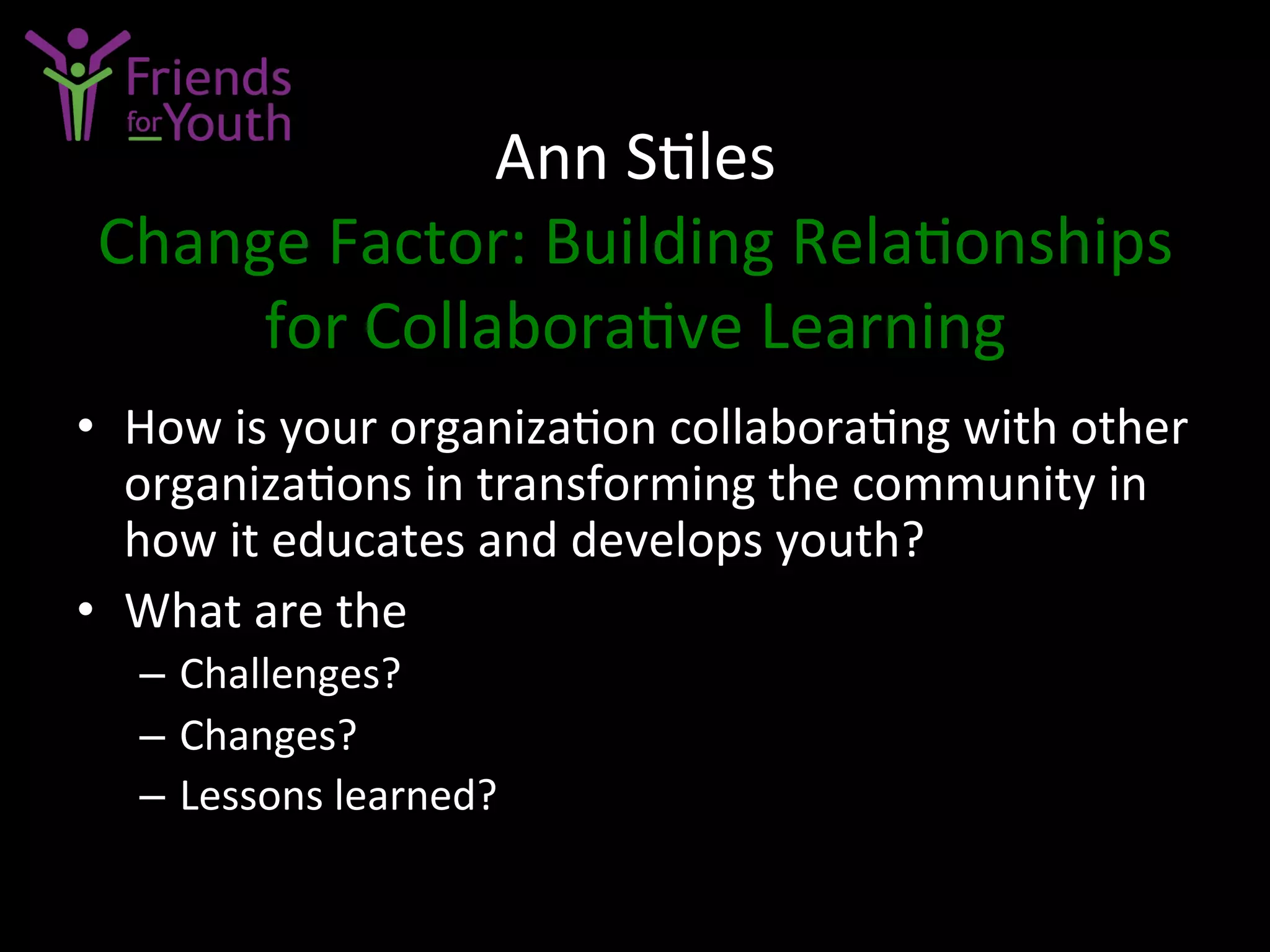 Friends for Youth

Ann Stiles

Change Factor: Building Relationships for Collaborative Learning

• How is your organization collaborating with other organizations in transforming the community in how it educates and develops youth?
• What are the
– Challenges?
– Changes?
– Lessons learned?